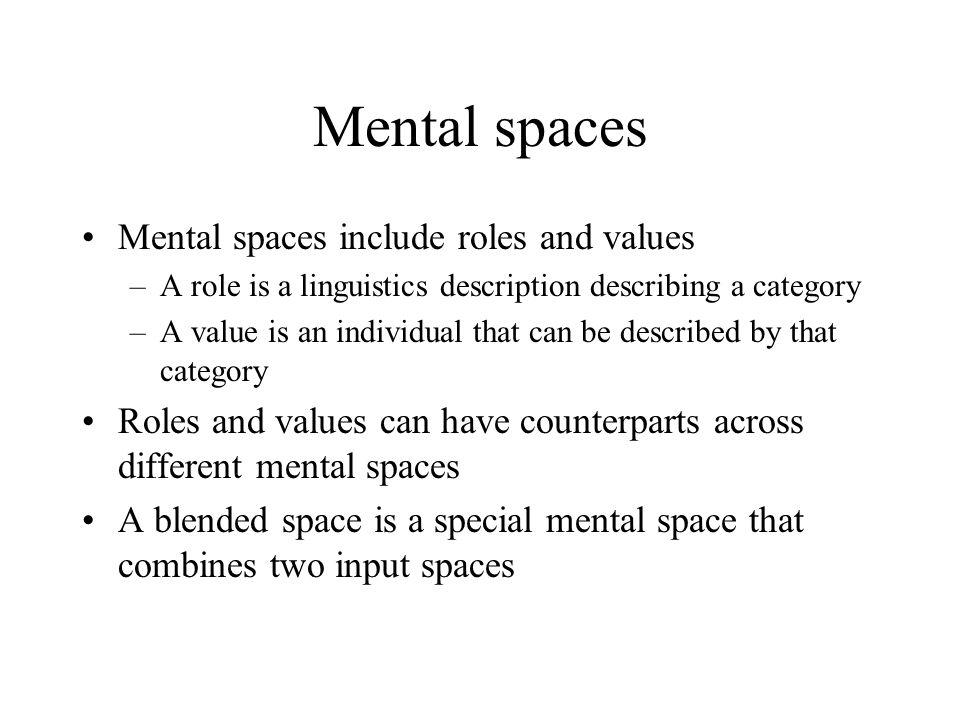 Mental spaces

• Mental spaces include roles and values
– A role is a linguistics description describing a category
– A value is an individual that can be described by that category

• Roles and values can have counterparts across different mental spaces

• A blended space is a special mental space that combines two input spaces